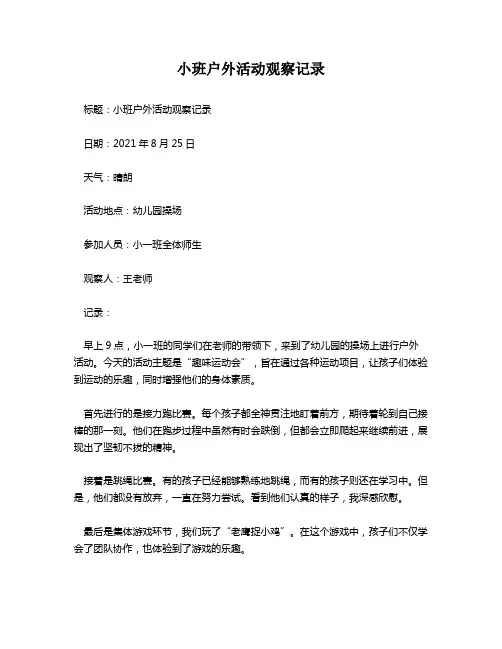 小班户外活动观察记录

标题：小班户外活动观察记录

日期：2021 年 8 月 25 日

天气：晴朗

活动地点：幼儿园操场

参加人员：小一班全体师生

观察人：王老师

记录：

早上 9 点，小一班的同学们在老师的带领下，来到了幼儿园的操场上进行户外活动。今天的活动主题是“趣味运动会”，旨在通过各种运动项目，让孩子们体验到运动的乐趣，同时增强他们的身体素质。

首先进行的是接力跑比赛。每个孩子都全神贯注地盯着前方，期待着轮到自己接棒的那一刻。他们在跑步过程中虽然有时会跌倒，但都会立即爬起来继续前进，展现出了坚韧不拔的精神。

接着是跳绳比赛。有的孩子已经能够熟练地跳绳，而有的孩子则还在学习中。但是，他们都没有放弃，一直在努力尝试。看到他们认真的样子，我深感欣慰。

最后是集体游戏环节，我们玩了“老鹰捉小鸡”。在这个游戏中，孩子们不仅学会了团队协作，也体验到了游戏的乐趣。